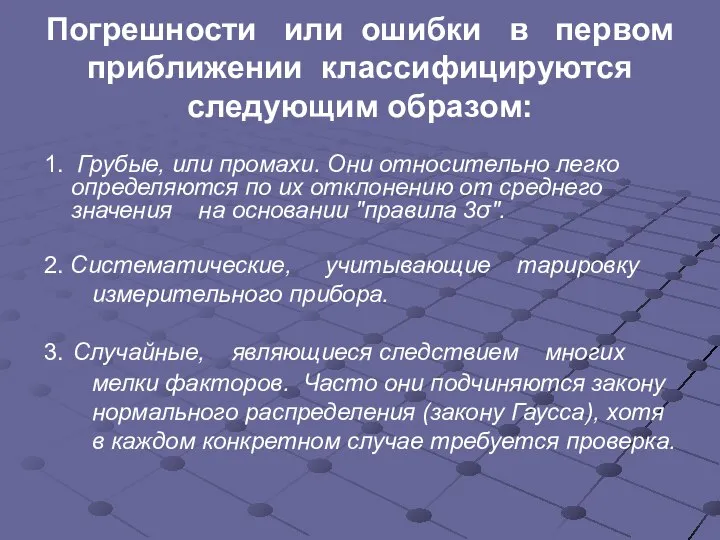 Погрешности или ошибки в первом приближении классифицируются следующим образом:

1. Грубые, или промахи. Они относительно легко определяются по их отклонению от среднего значения на основании "правила 3σ".

2. Систематические, учитывающие тарировку измерительного прибора.

3. Случайные, являющиеся следствием многих мелки факторов. Часто они подчиняются закону нормального распределения (закону Гаусса), хотя в каждом конкретном случае требуется проверка.